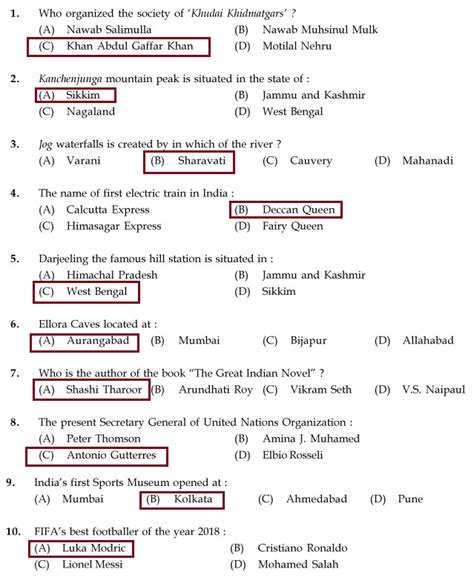 1. Who organized the society of 'Khudai Khidmatgars' ?
(A) Nawab Salimulla
(B) Nawab Muhsinul Mulk
(C) Khan Abdul Gaffar Khan
(D) Motilal Nehru

2. Kanchenjunga mountain peak is situated in the state of :
(A) Sikkim
(B) Jammu and Kashmir
(C) Nagaland
(D) West Bengal

3. Jog waterfalls is created by in which of the river ?
(A) Varani
(B) Sharavati
(C) Cauvery
(D) Mahanadi

4. The name of first electric train in India :
(A) Calcutta Express
(B) Deccan Queen
(C) Himasagar Express
(D) Fairy Queen

5. Darjeeling the famous hill station is situated in :
(A) Himachal Pradesh
(B) Jammu and Kashmir
(C) West Bengal
(D) Sikkim

6. Ellora Caves located at :
(A) Aurangabad
(B) Mumbai
(C) Bijapur
(D) Allahabad

7. Who is the author of the book "The Great Indian Novel" ?
(A) Shashi Tharoor
(B) Arundhati Roy
(C) Vikram Seth
(D) V.S. Naipaul

8. The present Secretary General of United Nations Organization :
(A) Peter Thomson
(B) Amina J. Muhamed
(C) Antonio Gutterres
(D) Elbio Rosseli

9. India's first Sports Museum opened at :
(A) Mumbai
(B) Kolkata
(C) Ahmedabad
(D) Pune

10. FIFA's best footballer of the year 2018 :
(A) Luka Modric
(B) Cristiano Ronaldo
(C) Lionel Messi
(D) Mohamed Salah